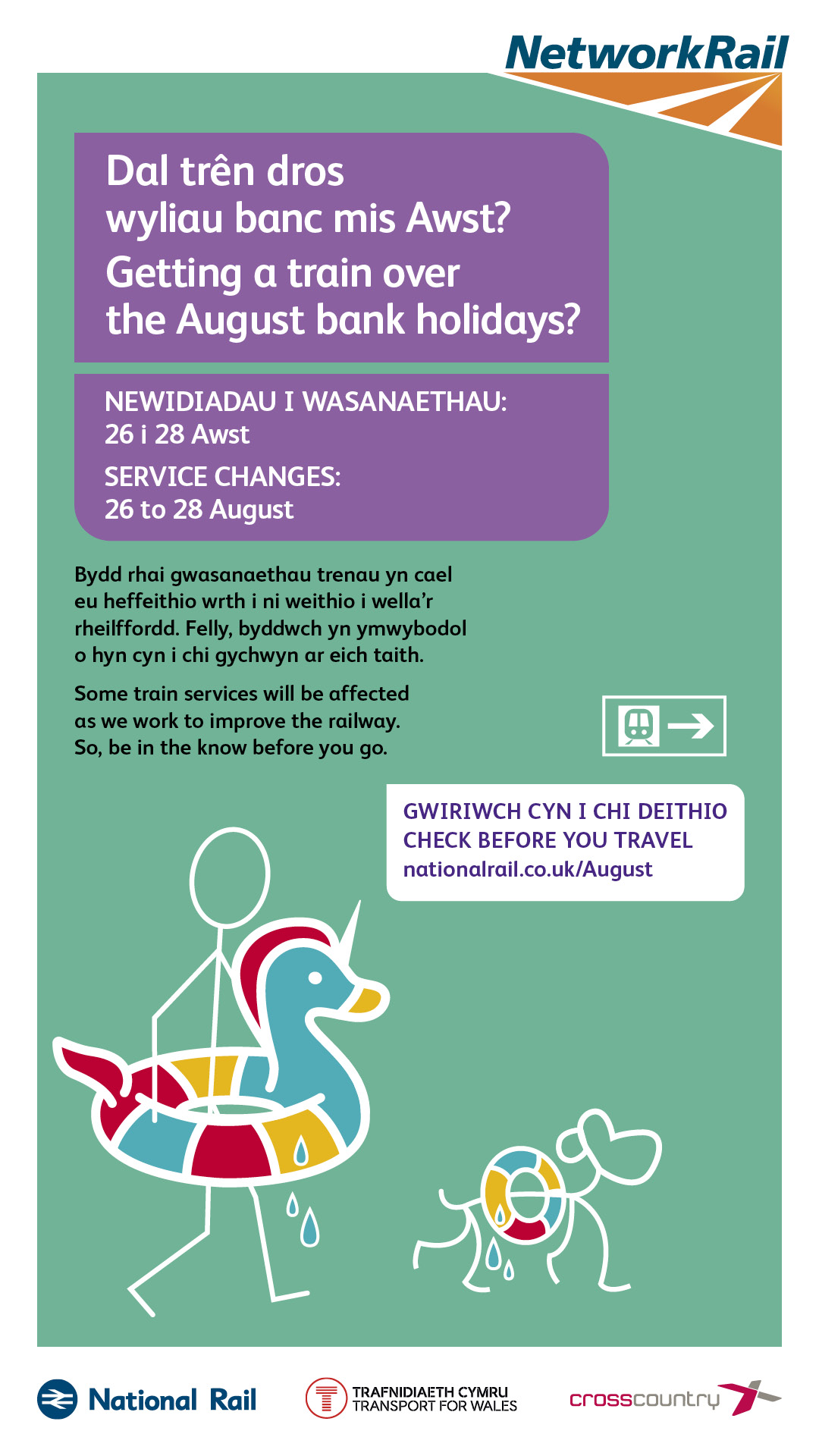 NetworkRail

Dal trên dros wyliau banc mis Awst?
Getting a train over the August bank holidays?

NEWIDIADAU I WASANAETHAU:
26 i 28 Awst

SERVICE CHANGES:
26 to 28 August

Bydd rhai gwasanaethau trenau yn cael eu heffeithio wrth i ni weithio i wella'r rheilffordd. Felly, byddwch yn ymwybodol o hyn cyn i chi gychwyn ar eich taith.

Some train services will be affected as we work to improve the railway. So, be in the know before you go.

GWIRIWCH CYN I CHI DEITHIO
CHECK BEFORE YOU TRAVEL
nationalrail.co.uk/August

National Rail

TRAFNIDIAETH CYMRU
TRANSPORT FOR WALES

crosscountry